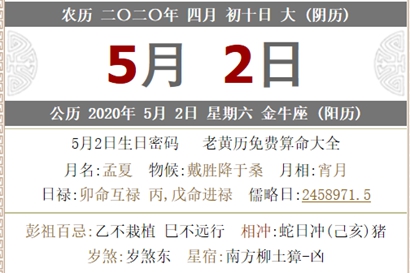 农历 二〇二〇年 四月 初十日 大（阴历）

5月 2日

公历 2020年 5月 2日 星期六 金牛座（阳历）

5月2日生日密码　老黄历免费算命大全

月名:孟夏　物候:戴胜降于桑　月相:宵月

日禄:卯命互禄 丙,戊命进禄　儒略日:2458971.5

彭祖百忌:乙不栽植 巳不远行　相冲:蛇日冲(己亥)猪

岁煞:岁煞东　星宿:南方柳土獐-凶